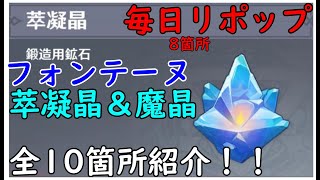 萃凝晶

毎日リポップ
8箇所

鍛造用鉱石

フォンテーヌ
萃凝晶＆魔晶

全10箇所紹介！！